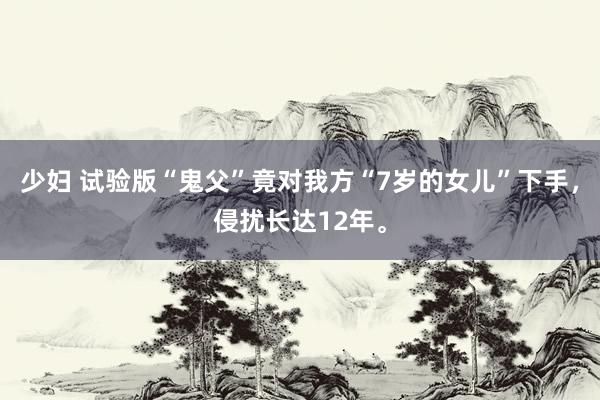 少妇 试验版“鬼父”竟对我方“7岁的女儿”下手，侵扰长达12年。